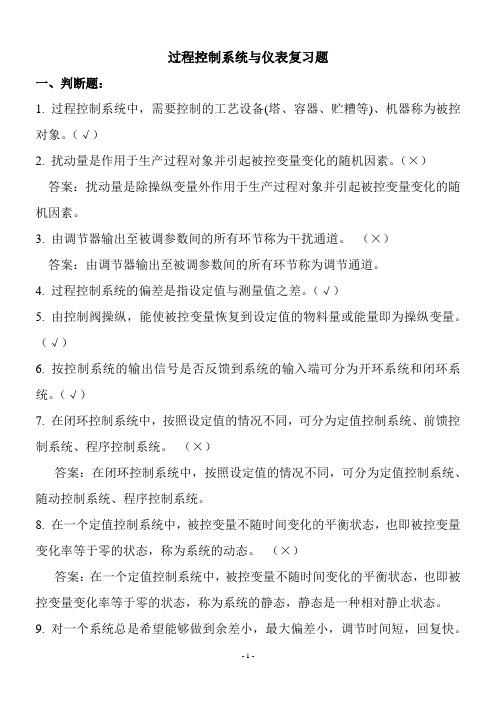 过程控制系统与仪表复习题

一、判断题：

1. 过程控制系统中，需要控制的工艺设备(塔、容器、贮糟等)、机器称为被控对象。（√）

2. 扰动量是作用于生产过程对象并引起被控变量变化的随机因素。（×）

答案：扰动量是除操纵变量外作用于生产过程对象并引起被控变量变化的随机因素。

3. 由调节器输出至被调参数间的所有环节称为干扰通道。 （×）

答案：由调节器输出至被调参数间的所有环节称为调节通道。

4. 过程控制系统的偏差是指设定值与测量值之差。（√）

5. 由控制阀操纵，能使被控变量恢复到设定值的物料量或能量即为操纵变量。（√）

6. 按控制系统的输出信号是否反馈到系统的输入端可分为开环系统和闭环系统。（√）

7. 在闭环控制系统中，按照设定值的情况不同，可分为定值控制系统、前馈控制系统、程序控制系统。 （×）

答案：在闭环控制系统中，按照设定值的情况不同，可分为定值控制系统、随动控制系统、程序控制系统。

8. 在一个定值控制系统中，被控变量不随时间变化的平衡状态，也即被控变量变化率等于零的状态，称为系统的动态。 （×）

答案：在一个定值控制系统中，被控变量不随时间变化的平衡状态，也即被控变量变化率等于零的状态，称为系统的静态，静态是一种相对静止状态。

9. 对一个系统总是希望能够做到余差小，最大偏差小，调节时间短，回复快。

- 1 -